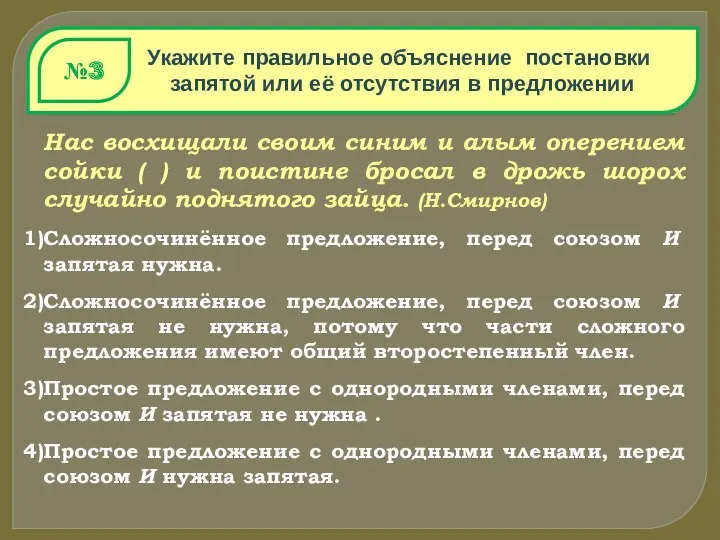 №3

Укажите правильное объяснение постановки запятой или её отсутствия в предложении

Нас восхищали своим синим и алым оперением сойки ( ) и поистине бросал в дрожь шорох случайно поднятого зайца. (Н.Смирнов)

1)Сложносочинённое предложение, перед союзом И запятая нужна.

2)Сложносочинённое предложение, перед союзом И запятая не нужна, потому что части сложного предложения имеют общий второстепенный член.

3)Простое предложение с однородными членами, перед союзом И запятая не нужна .

4)Простое предложение с однородными членами, перед союзом И нужна запятая.